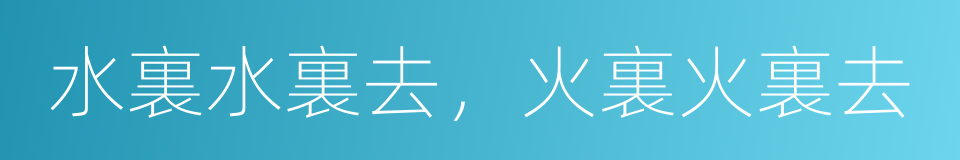 水裏水裏去，火裏火裏去